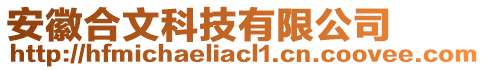 安徽合文科技有限公司
http://hfmichaeliacl1.cn.coovee.com